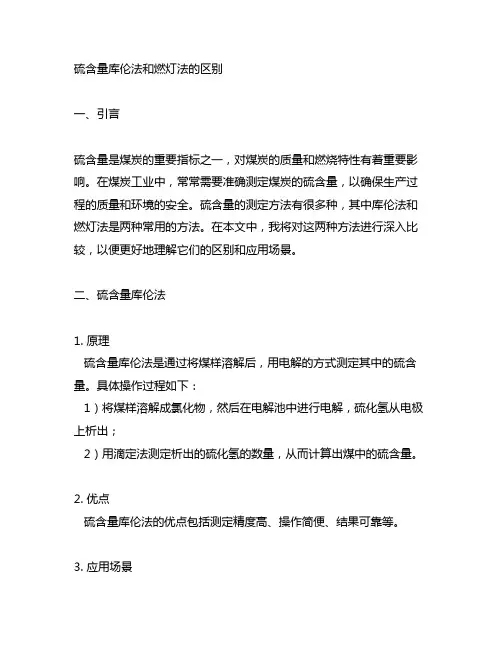 硫含量库伦法和燃灯法的区别

一、引言

硫含量是煤炭的重要指标之一，对煤炭的质量和燃烧特性有着重要影响。在煤炭工业中，常常需要准确测定煤炭的硫含量，以确保生产过程的质量和环境的安全。硫含量的测定方法有很多种，其中库伦法和燃灯法是两种常用的方法。在本文中，我将对这两种方法进行深入比较，以便更好地理解它们的区别和应用场景。

二、硫含量库伦法

1. 原理
硫含量库伦法是通过将煤样溶解后，用电解的方式测定其中的硫含量。具体操作过程如下：
1）将煤样溶解成氯化物，然后在电解池中进行电解，硫化氢从电极上析出；
2）用滴定法测定析出的硫化氢的数量，从而计算出煤中的硫含量。

2. 优点
硫含量库伦法的优点包括测定精度高、操作简便、结果可靠等。

3. 应用场景